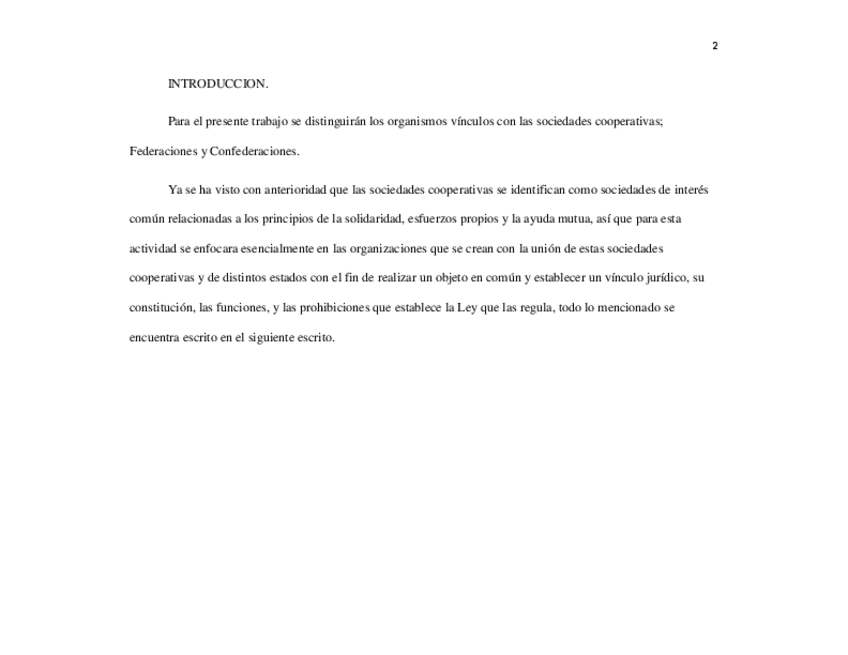 2

INTRODUCCION.

Para el presente trabajo se distinguirán los organismos vínculos con las sociedades cooperativas; Federaciones y Confederaciones.

Ya se ha visto con anterioridad que las sociedades cooperativas se identifican como sociedades de interés común relacionadas a los principios de la solidaridad, esfuerzos propios y la ayuda mutua, así que para esta actividad se enfocara esencialmente en las organizaciones que se crean con la unión de estas sociedades cooperativas y de distintos estados con el fin de realizar un objeto en común y establecer un vínculo jurídico, su constitución, las funciones, y las prohibiciones que establece la Ley que las regula, todo lo mencionado se encuentra escrito en el siguiente escrito.